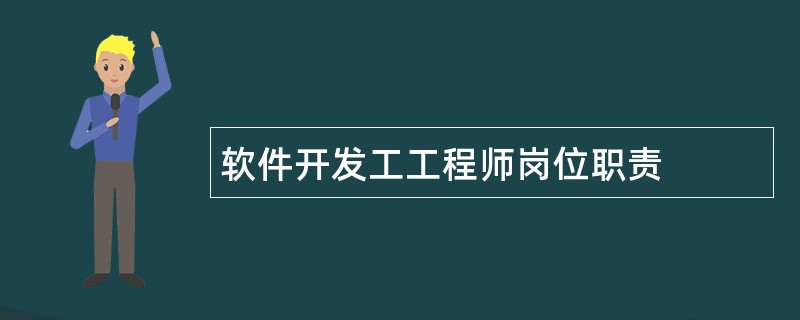 软件开发工工程师岗位职责